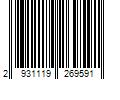 2 931119 269591